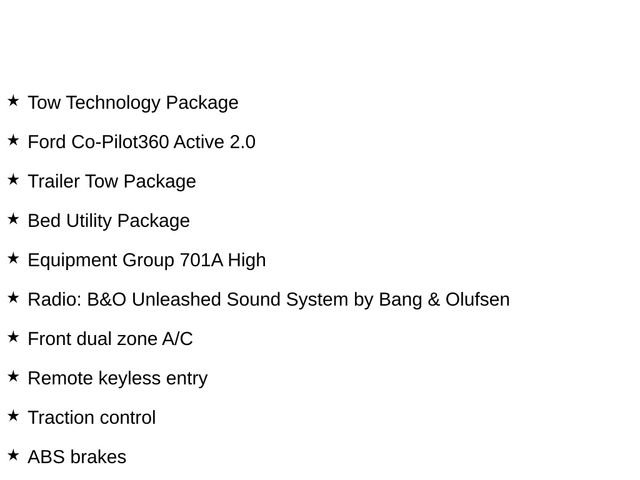 ★ Tow Technology Package

★ Ford Co-Pilot360 Active 2.0

★ Trailer Tow Package

★ Bed Utility Package

★ Equipment Group 701A High

★ Radio: B&O Unleashed Sound System by Bang & Olufsen

★ Front dual zone A/C

★ Remote keyless entry

★ Traction control

★ ABS brakes